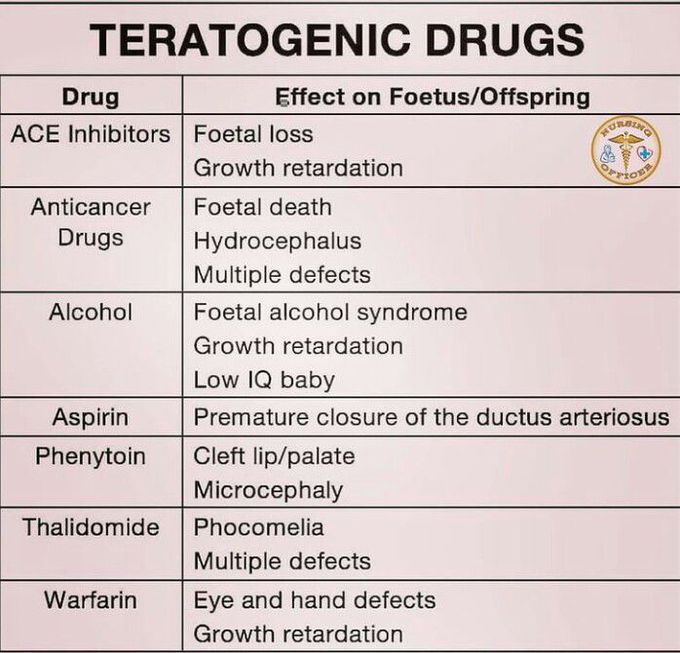 TERATOGENIC DRUGS

| Drug | Effect on Foetus/Offspring |
|---|---|
| ACE Inhibitors | Foetal loss Growth retardation |
| Anticancer Drugs | Foetal death Hydrocephalus Multiple defects |
| Alcohol | Foetal alcohol syndrome Growth retardation Low IQ baby |
| Aspirin | Premature closure of the ductus arteriosus |
| Phenytoin | Cleft lip/palate Microcephaly |
| Thalidomide | Phocomelia Multiple defects |
| Warfarin | Eye and hand defects Growth retardation |

NURSING OFFICER